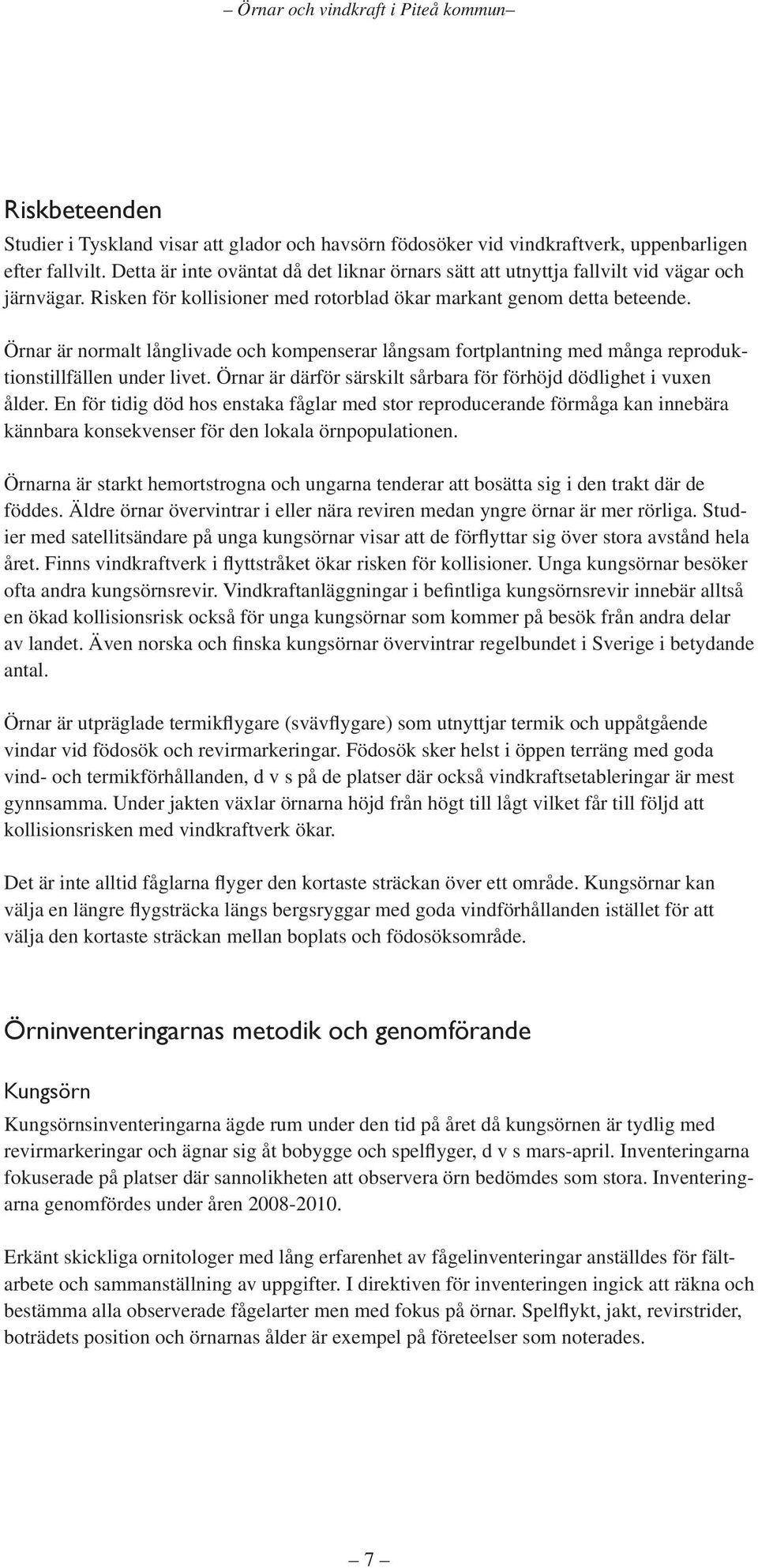 – Örnar och vindkraft i Piteå kommun–

Riskbeteenden

Studier i Tyskland visar att glador och havsörn födosöker vid vindkraftverk, uppenbarligen efter fallvilt. Detta är inte oväntat då det liknar örnars sätt att utnyttja fallvilt vid vägar och järnvägar. Risken för kollisioner med rotorblad ökar markant genom detta beteende.

Örnar är normalt långlivade och kompenserar långsam fortplantning med många reproduktionstillfällen under livet. Örnar är därför särskilt sårbara för förhöjd dödlighet i vuxen ålder. En för tidig död hos enstaka fåglar med stor reproducerande förmåga kan innebära kännbara konsekvenser för den lokala örnpopulationen.

Örnarna är starkt hemortstrogna och ungarna tenderar att bosätta sig i den trakt där de föddes. Äldre örnar övervintrar i eller nära reviren medan yngre örnar är mer rörliga. Studier med satellitsändare på unga kungsörnar visar att de förflyttar sig över stora avstånd hela året. Finns vindkraftverk i flyttstråket ökar risken för kollisioner. Unga kungsörnar besöker ofta andra kungsörnsrevir. Vindkraftanläggningar i befintliga kungsörnsrevir innebär alltså en ökad kollisionsrisk också för unga kungsörnar som kommer på besök från andra delar av landet. Även norska och finska kungsörnar övervintrar regelbundet i Sverige i betydande antal.

Örnar är utpräglade termikflygare (svävflygare) som utnyttjar termik och uppåtgående vindar vid födosök och revirmarkeringar. Födosök sker helst i öppen terräng med goda vind- och termikförhållanden, d v s på de platser där också vindkraftsetableringar är mest gynnsamma. Under jakten växlar örnarna höjd från högt till lågt vilket får till följd att kollisionsrisken med vindkraftverk ökar.

Det är inte alltid fåglarna flyger den kortaste sträckan över ett område. Kungsörnar kan välja en längre flygsträcka längs bergsryggar med goda vindförhållanden istället för att välja den kortaste sträckan mellan boplats och födosöksområde.

Örninventeringarnas metodik och genomförande

Kungsörn

Kungsörnsinventeringarna ägde rum under den tid på året då kungsörnen är tydlig med revirmarkeringar och ägnar sig åt bobygge och spelflyger, d v s mars-april. Inventeringarna fokuserade på platser där sannolikheten att observera örn bedömdes som stora. Inventeringarna genomfördes under åren 2008-2010.

Erkänt skickliga ornitologer med lång erfarenhet av fågelinventeringar anställdes för fältarbete och sammanställning av uppgifter. I direktiven för inventeringen ingick att räkna och bestämma alla observerade fågelarter men med fokus på örnar. Spelflykt, jakt, revirstrider, boträdets position och örnarnas ålder är exempel på företeelser som noterades.

– 7 –